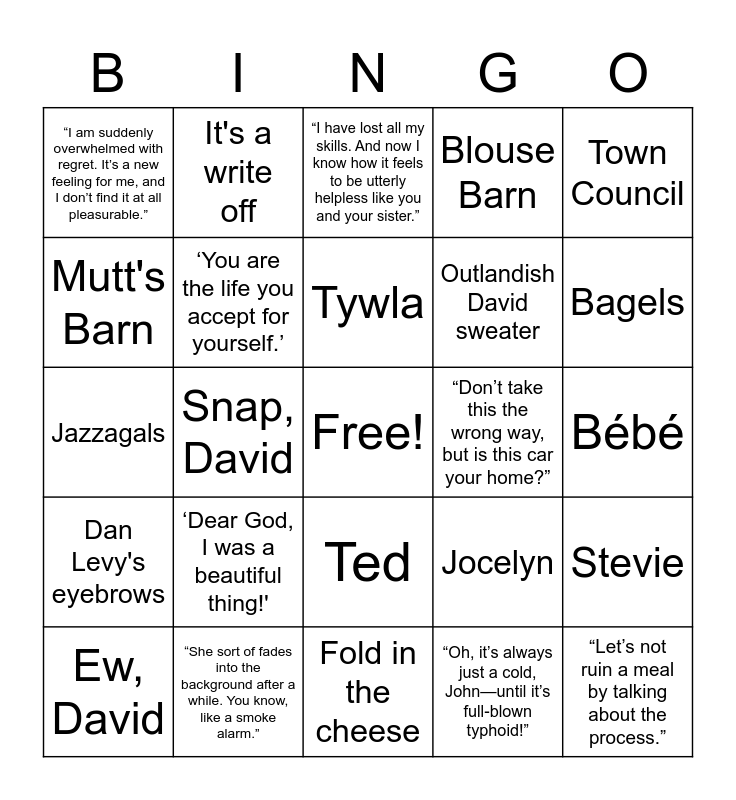 | B | I | N | G | O |
|---|---|---|---|---|
| “I am suddenly overwhelmed with regret. It’s a new feeling for me, and I don’t find it at all pleasurable.” | It's a write off | “I have lost all my skills. And now I know how it feels to be utterly helpless like you and your sister.” | Blouse Barn | Town Council |
| Mutt's Barn | ‘You are the life you accept for yourself.’ | Tywla | Outlandish David sweater | Bagels |
| Jazzagals | Snap, David | Free! | “Don’t take this the wrong way, but is this car your home?” | Bébé |
| Dan Levy's eyebrows | ‘Dear God, I was a beautiful thing!' | Ted | Jocelyn | Stevie |
| Ew, David | “She sort of fades into the background after a while. You know, like a smoke alarm.” | Fold in the cheese | “Oh, it’s always just a cold, John—until it’s full-blown typhoid!” | “Let’s not ruin a meal by talking about the process.” |